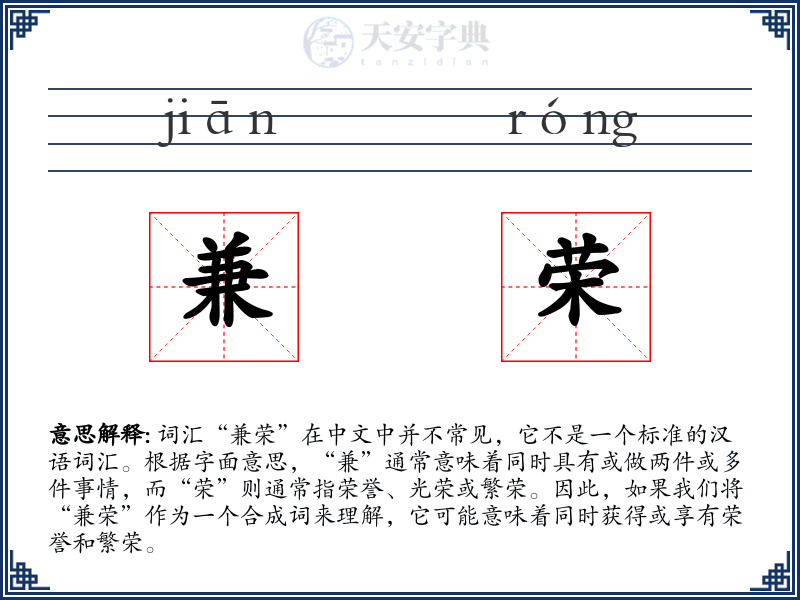 天安字典
tanzidian

jiān róng

兼 荣

意思解释: 词汇“兼荣”在中文中并不常见，它不是一个标准的汉语词汇。根据字面意思，“兼”通常意味着同时具有或做两件或多件事情，而“荣”则通常指荣誉、光荣或繁荣。因此，如果我们将“兼荣”作为一个合成词来理解，它可能意味着同时获得或享有荣誉和繁荣。